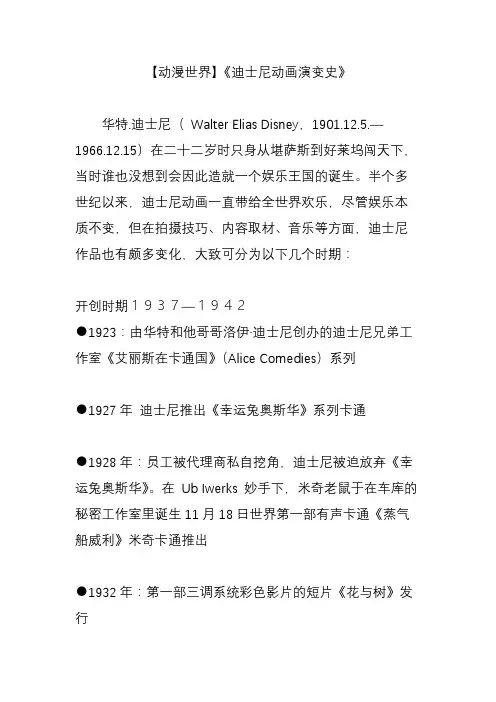 【动漫世界】《迪士尼动画演变史》

华特.迪士尼（ Walter Elias Disney，1901.12.5.—1966.12.15）在二十二岁时只身从堪萨斯到好莱坞闯天下，当时谁也没想到会因此造就一个娱乐王国的诞生。半个多世纪以来，迪士尼动画一直带给全世界欢乐，尽管娱乐本质不变，但在拍摄技巧、内容取材、音乐等方面，迪士尼作品也有颇多变化，大致可分为以下几个时期：

开创时期１９３７—１９４２
●1923：由华特和他哥哥洛伊·迪士尼创办的迪士尼兄弟工作室《艾丽斯在卡通国》（Alice Comedies）系列

●1927 年 迪士尼推出《幸运兔奥斯华》系列卡通

●1928 年：员工被代理商私自挖角，迪士尼被迫放弃《幸运兔奥斯华》。在 Ub Iwerks 妙手下，米奇老鼠于在车库的秘密工作室里诞生 11 月 18 日世界第一部有声卡通《蒸气船威利》米奇卡通推出

●1932 年：第一部三调系统彩色影片的短片《花与树》发行